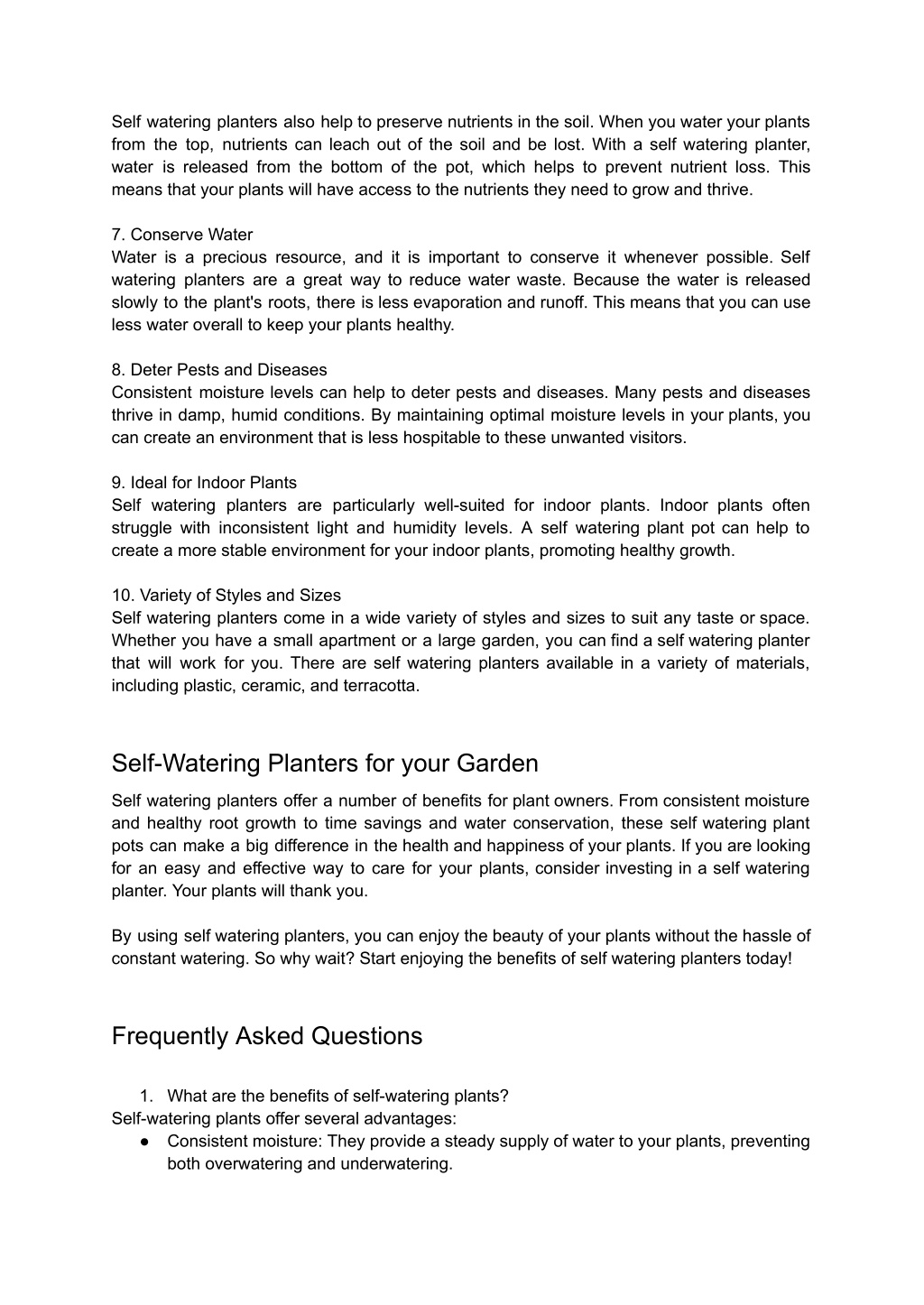 Self watering planters also help to preserve nutrients in the soil. When you water your plants from the top, nutrients can leach out of the soil and be lost. With a self watering planter, water is released from the bottom of the pot, which helps to prevent nutrient loss. This means that your plants will have access to the nutrients they need to grow and thrive.

7. Conserve Water
Water is a precious resource, and it is important to conserve it whenever possible. Self watering planters are a great way to reduce water waste. Because the water is released slowly to the plant's roots, there is less evaporation and runoff. This means that you can use less water overall to keep your plants healthy.

8. Deter Pests and Diseases
Consistent moisture levels can help to deter pests and diseases. Many pests and diseases thrive in damp, humid conditions. By maintaining optimal moisture levels in your plants, you can create an environment that is less hospitable to these unwanted visitors.

9. Ideal for Indoor Plants
Self watering planters are particularly well-suited for indoor plants. Indoor plants often struggle with inconsistent light and humidity levels. A self watering plant pot can help to create a more stable environment for your indoor plants, promoting healthy growth.

10. Variety of Styles and Sizes
Self watering planters come in a wide variety of styles and sizes to suit any taste or space. Whether you have a small apartment or a large garden, you can find a self watering planter that will work for you. There are self watering planters available in a variety of materials, including plastic, ceramic, and terracotta.

Self-Watering Planters for your Garden

Self watering planters offer a number of benefits for plant owners. From consistent moisture and healthy root growth to time savings and water conservation, these self watering plant pots can make a big difference in the health and happiness of your plants. If you are looking for an easy and effective way to care for your plants, consider investing in a self watering planter. Your plants will thank you.

By using self watering planters, you can enjoy the beauty of your plants without the hassle of constant watering. So why wait? Start enjoying the benefits of self watering planters today!

Frequently Asked Questions

1. What are the benefits of self-watering plants?
Self-watering plants offer several advantages:
● Consistent moisture: They provide a steady supply of water to your plants, preventing both overwatering and underwatering.